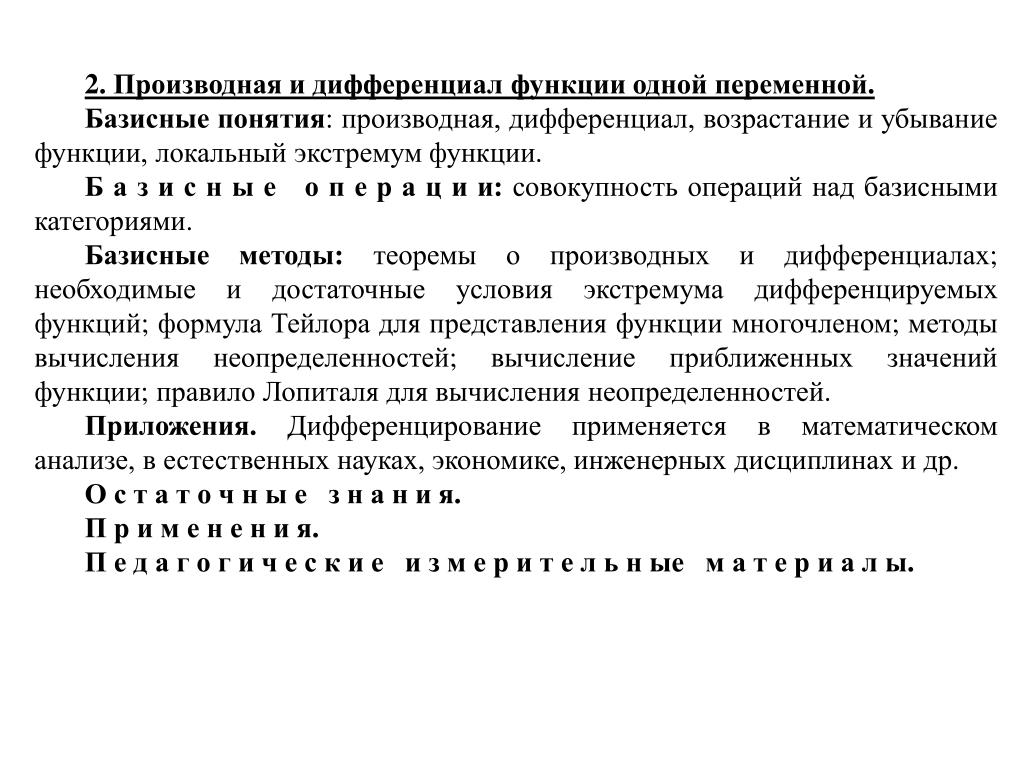 2. Производная и дифференциал функции одной переменной.

Базисные понятия: производная, дифференциал, возрастание и убывание функции, локальный экстремум функции.

Базисные операции: совокупность операций над базисными категориями.

Базисные методы: теоремы о производных и дифференциалах; необходимые и достаточные условия экстремума дифференцируемых функций; формула Тейлора для представления функции многочленом; методы вычисления неопределенностей; вычисление приближенных значений функции; правило Лопиталя для вычисления неопределенностей.

Приложения. Дифференцирование применяется в математическом анализе, в естественных науках, экономике, инженерных дисциплинах и др.

Остаточные знания.

Применения.

Педагогические измерительные материалы.